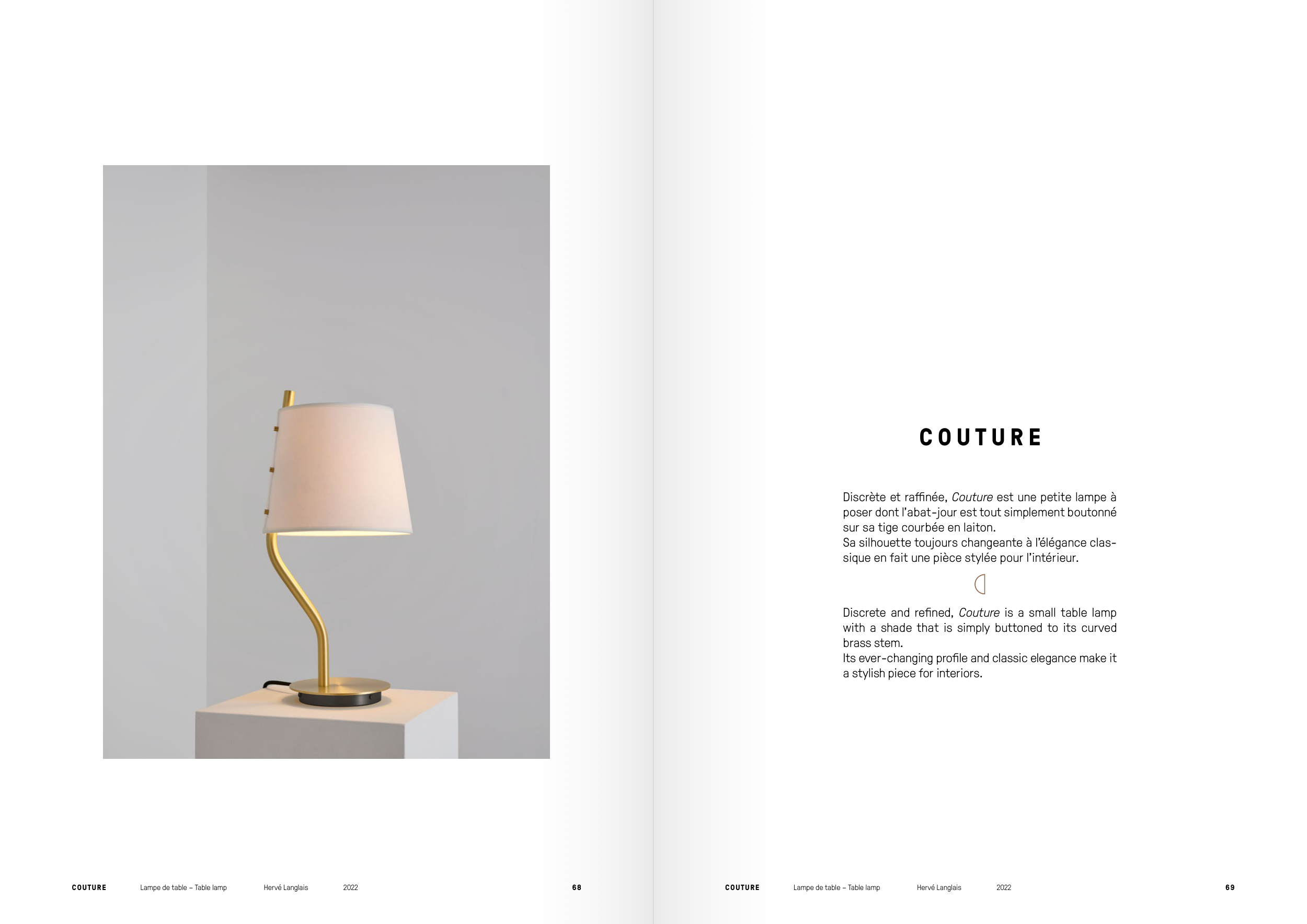 COUTURE     Lampe de table – Table lamp     Hervé Langlais     2022     68

COUTURE

Discrète et raffinée, Couture est une petite lampe à poser dont l'abat-jour est tout simplement boutonné sur sa tige courbée en laiton.
Sa silhouette toujours changeante à l'élégance classique en fait une pièce stylée pour l'intérieur.

Discrete and refined, Couture is a small table lamp with a shade that is simply buttoned to its curved brass stem.
Its ever-changing profile and classic elegance make it a stylish piece for interiors.

COUTURE     Lampe de table – Table lamp     Hervé Langlais     2022     69